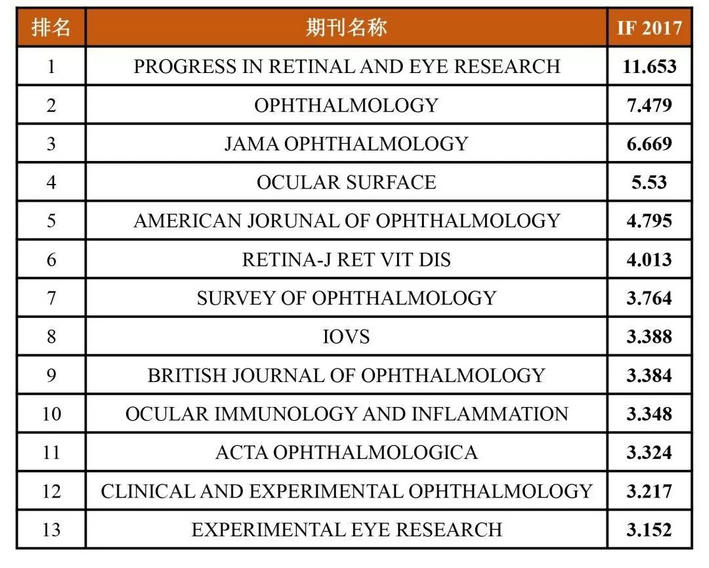 | 排名 | 期刊名称 | IF 2017 |
|---|---|---|
| 1 | PROGRESS IN RETINAL AND EYE RESEARCH | 11.653 |
| 2 | OPHTHALMOLOGY | 7.479 |
| 3 | JAMA OPHTHALMOLOGY | 6.669 |
| 4 | OCULAR SURFACE | 5.53 |
| 5 | AMERICAN JORUNAL OF OPHTHALMOLOGY | 4.795 |
| 6 | RETINA-J RET VIT DIS | 4.013 |
| 7 | SURVEY OF OPHTHALMOLOGY | 3.764 |
| 8 | IOVS | 3.388 |
| 9 | BRITISH JOURNAL OF OPHTHALMOLOGY | 3.384 |
| 10 | OCULAR IMMUNOLOGY AND INFLAMMATION | 3.348 |
| 11 | ACTA OPHTHALMOLOGICA | 3.324 |
| 12 | CLINICAL AND EXPERIMENTAL OPHTHALMOLOGY | 3.217 |
| 13 | EXPERIMENTAL EYE RESEARCH | 3.152 |